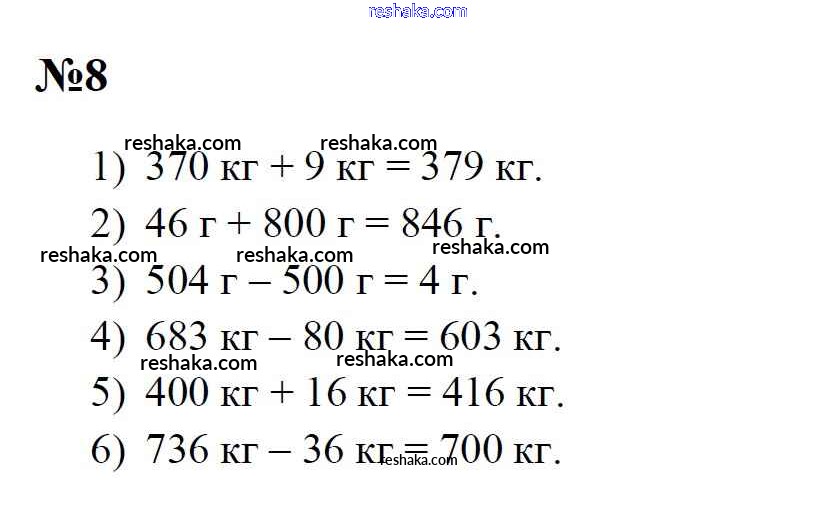 №8

1) 370 кг + 9 кг = 379 кг.

2) 46 г + 800 г = 846 г.

3) 504 г – 500 г = 4 г.

4) 683 кг – 80 кг = 603 кг.

5) 400 кг + 16 кг = 416 кг.

6) 736 кг – 36 кг = 700 кг.

reshaka.com